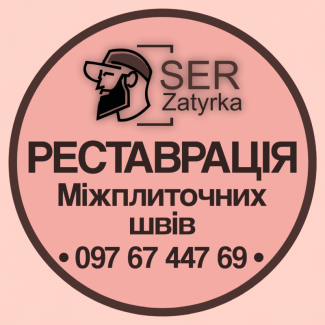 SER
Zatyrka

РЕСТАВРАЦІЯ
Міжплиточних
швів
• 097 67 447 69 •